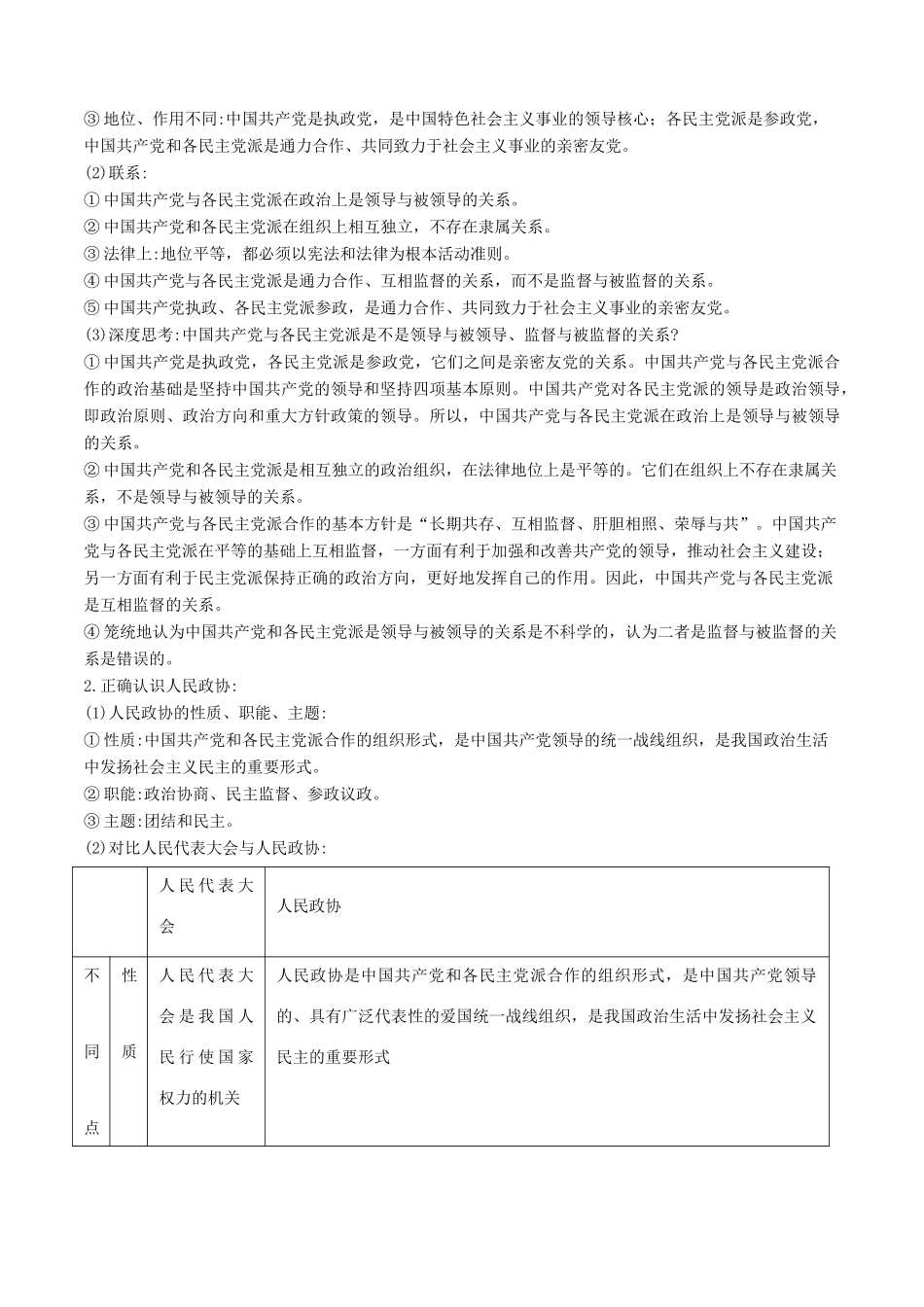 ③ 地位、作用不同:中国共产党是执政党，是中国特色社会主义事业的领导核心；各民主党派是参政党，中国共产党和各民主党派是通力合作、共同致力于社会主义事业的亲密友党。

(2)联系:

① 中国共产党与各民主党派在政治上是领导与被领导的关系。

② 中国共产党和各民主党派在组织上相互独立，不存在隶属关系。

③ 法律上:地位平等，都必须以宪法和法律为根本活动准则。

④ 中国共产党与各民主党派是通力合作、互相监督的关系，而不是监督与被监督的关系。

⑤ 中国共产党执政、各民主党派参政，是通力合作、共同致力于社会主义事业的亲密友党。

(3)深度思考:中国共产党与各民主党派是不是领导与被领导、监督与被监督的关系?

① 中国共产党是执政党，各民主党派是参政党，它们之间是亲密友党的关系。中国共产党与各民主党派合作的政治基础是坚持中国共产党的领导和坚持四项基本原则。中国共产党对各民主党派的领导是政治领导，即政治原则、政治方向和重大方针政策的领导。所以，中国共产党与各民主党派在政治上是领导与被领导的关系。

② 中国共产党和各民主党派是相互独立的政治组织，在法律地位上是平等的。它们在组织上不存在隶属关系，不是领导与被领导的关系。

③ 中国共产党与各民主党派合作的基本方针是“长期共存、互相监督、肝胆相照、荣辱与共”。中国共产党与各民主党派在平等的基础上互相监督，一方面有利于加强和改善共产党的领导，推动社会主义建设；另一方面有利于民主党派保持正确的政治方向，更好地发挥自己的作用。因此，中国共产党与各民主党派是互相监督的关系。

④ 笼统地认为中国共产党和各民主党派是领导与被领导的关系是不科学的，认为二者是监督与被监督的关系是错误的。

2.正确认识人民政协:

(1)人民政协的性质、职能、主题:

① 性质:中国共产党和各民主党派合作的组织形式，是中国共产党领导的统一战线组织，是我国政治生活中发扬社会主义民主的重要形式。

② 职能:政治协商、民主监督、参政议政。

③ 主题:团结和民主。

(2)对比人民代表大会与人民政协:

| | | 人民代表大会 | 人民政协 |
|---|---|---|---|
| 不同点 | 性质 | 人民代表大会是我国人民行使国家权力的机关 | 人民政协是中国共产党和各民主党派合作的组织形式，是中国共产党领导的、具有广泛代表性的爱国统一战线组织，是我国政治生活中发扬社会主义民主的重要形式 |